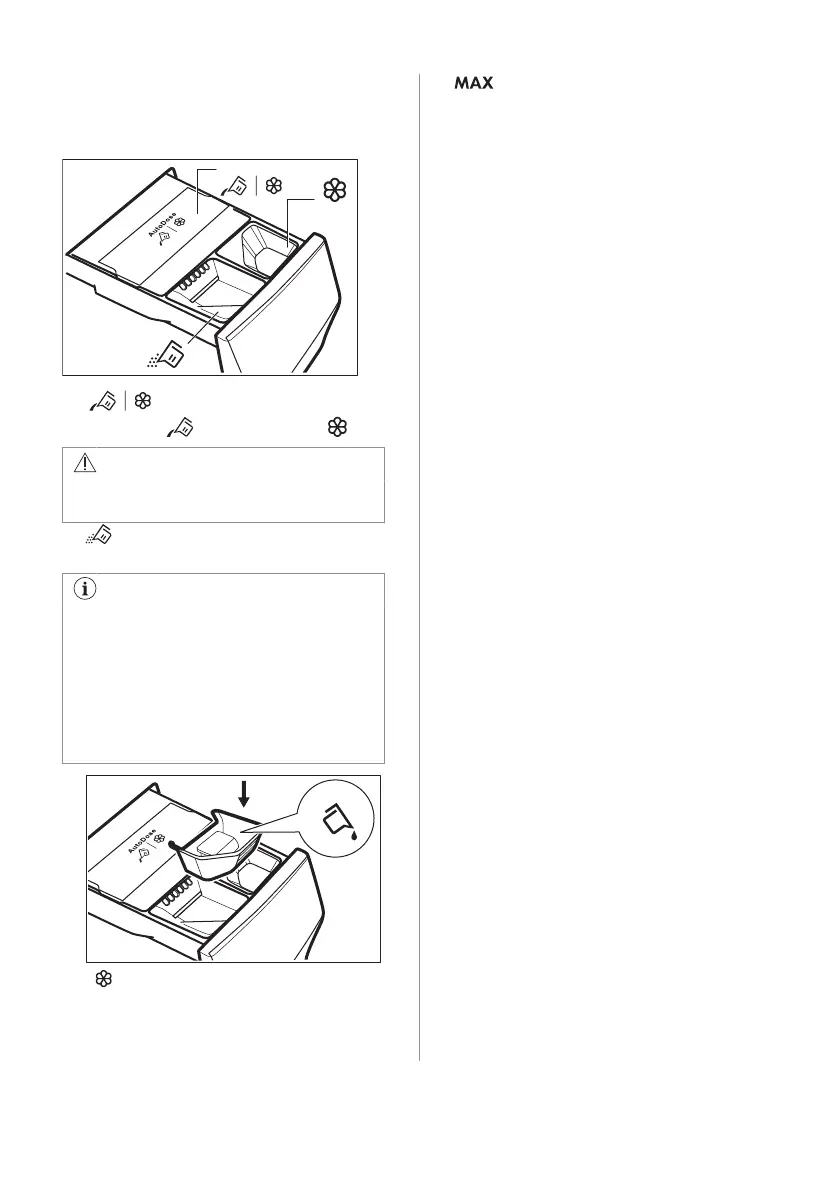 MAX

AutoDose

AutoDose